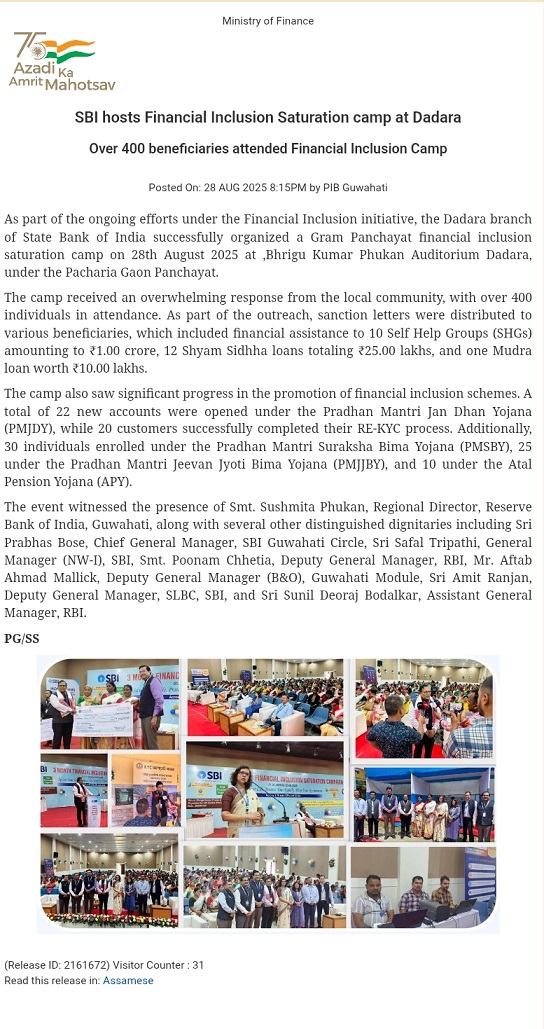 Ministry of Finance

75 Azadi Ka Amrit Mahotsav

SBI hosts Financial Inclusion Saturation camp at Dadara

Over 400 beneficiaries attended Financial Inclusion Camp

Posted On: 28 AUG 2025 8:15PM by PIB Guwahati

As part of the ongoing efforts under the Financial Inclusion initiative, the Dadara branch of State Bank of India successfully organized a Gram Panchayat financial inclusion saturation camp on 28th August 2025 at ,Bhrigu Kumar Phukan Auditorium Dadara, under the Pacharia Gaon Panchayat.

The camp received an overwhelming response from the local community, with over 400 individuals in attendance. As part of the outreach, sanction letters were distributed to various beneficiaries, which included financial assistance to 10 Self Help Groups (SHGs) amounting to ₹1.00 crore, 12 Shyam Sidhha loans totaling ₹25.00 lakhs, and one Mudra loan worth ₹10.00 lakhs.

The camp also saw significant progress in the promotion of financial inclusion schemes. A total of 22 new accounts were opened under the Pradhan Mantri Jan Dhan Yojana (PMJDY), while 20 customers successfully completed their RE-KYC process. Additionally, 30 individuals enrolled under the Pradhan Mantri Suraksha Bima Yojana (PMSBY), 25 under the Pradhan Mantri Jeevan Jyoti Bima Yojana (PMJJBY), and 10 under the Atal Pension Yojana (APY).

The event witnessed the presence of Smt. Sushmita Phukan, Regional Director, Reserve Bank of India, Guwahati, along with several other distinguished dignitaries including Sri Prabhas Bose, Chief General Manager, SBI Guwahati Circle, Sri Safal Tripathi, General Manager (NW-I), SBI, Smt. Poonam Chhetia, Deputy General Manager, RBI, Mr. Aftab Ahmad Mallick, Deputy General Manager (B&O), Guwahati Module, Sri Amit Ranjan, Deputy General Manager, SLBC, SBI, and Sri Sunil Deoraj Bodalkar, Assistant General Manager, RBI.

PG/SS

SBI FINANCIAL INCLUSION SATURATION CAMPAIGN

(Release ID: 2161672) Visitor Counter : 31
Read this release in: Assamese